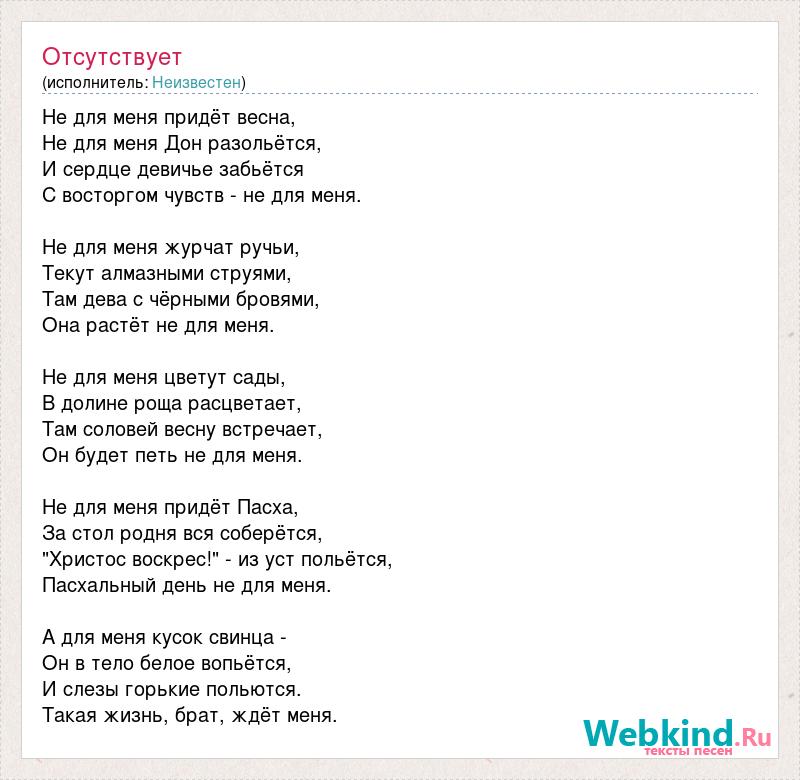 Отсутствует
(исполнитель: Неизвестен)

Не для меня придёт весна,
Не для меня Дон разольётся,
И сердце девичье забьётся
С восторгом чувств - не для меня.

Не для меня журчат ручьи,
Текут алмазными струями,
Там дева с чёрными бровями,
Она растёт не для меня.

Не для меня цветут сады,
В долине роща расцветает,
Там соловей весну встречает,
Он будет петь не для меня.

Не для меня придёт Пасха,
За стол родня вся соберётся,
"Христос воскрес!" - из уст польётся,
Пасхальный день не для меня.

А для меня кусок свинца -
Он в тело белое вопьётся,
И слезы горькие польются.
Такая жизнь, брат, ждёт меня.

Webkind.Ru
тексты песен